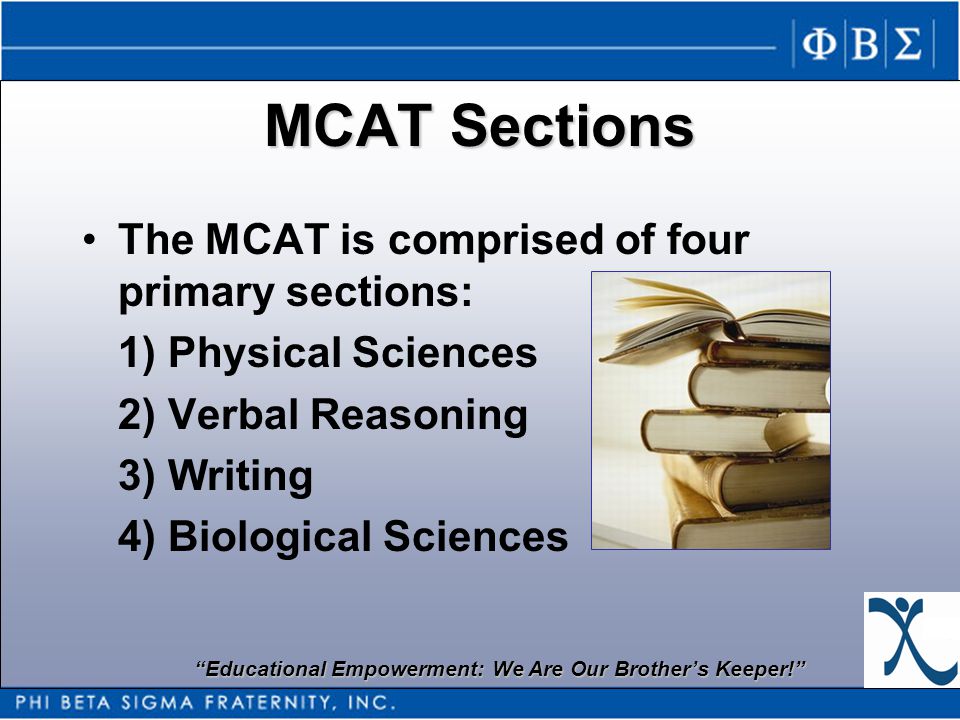 ΦΒΣ

MCAT Sections

• The MCAT is comprised of four primary sections:

1) Physical Sciences

2) Verbal Reasoning

3) Writing

4) Biological Sciences

“Educational Empowerment: We Are Our Brother’s Keeper!”

PHI BETA SIGMA FRATERNITY, INC.